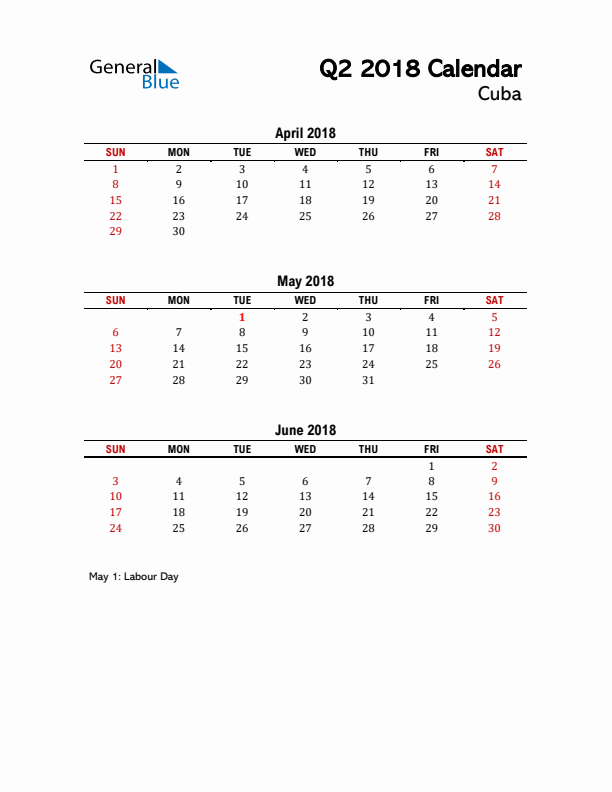 General Blue

Q2 2018 Calendar
Cuba

April 2018

| SUN | MON | TUE | WED | THU | FRI | SAT |
|---|---|---|---|---|---|---|
| 1 | 2 | 3 | 4 | 5 | 6 | 7 |
| 8 | 9 | 10 | 11 | 12 | 13 | 14 |
| 15 | 16 | 17 | 18 | 19 | 20 | 21 |
| 22 | 23 | 24 | 25 | 26 | 27 | 28 |
| 29 | 30 | | | | | |

May 2018

| SUN | MON | TUE | WED | THU | FRI | SAT |
|---|---|---|---|---|---|---|
| | | 1 | 2 | 3 | 4 | 5 |
| 6 | 7 | 8 | 9 | 10 | 11 | 12 |
| 13 | 14 | 15 | 16 | 17 | 18 | 19 |
| 20 | 21 | 22 | 23 | 24 | 25 | 26 |
| 27 | 28 | 29 | 30 | 31 | | |

June 2018

| SUN | MON | TUE | WED | THU | FRI | SAT |
|---|---|---|---|---|---|---|
| | | | | | 1 | 2 |
| 3 | 4 | 5 | 6 | 7 | 8 | 9 |
| 10 | 11 | 12 | 13 | 14 | 15 | 16 |
| 17 | 18 | 19 | 20 | 21 | 22 | 23 |
| 24 | 25 | 26 | 27 | 28 | 29 | 30 |

May 1: Labour Day